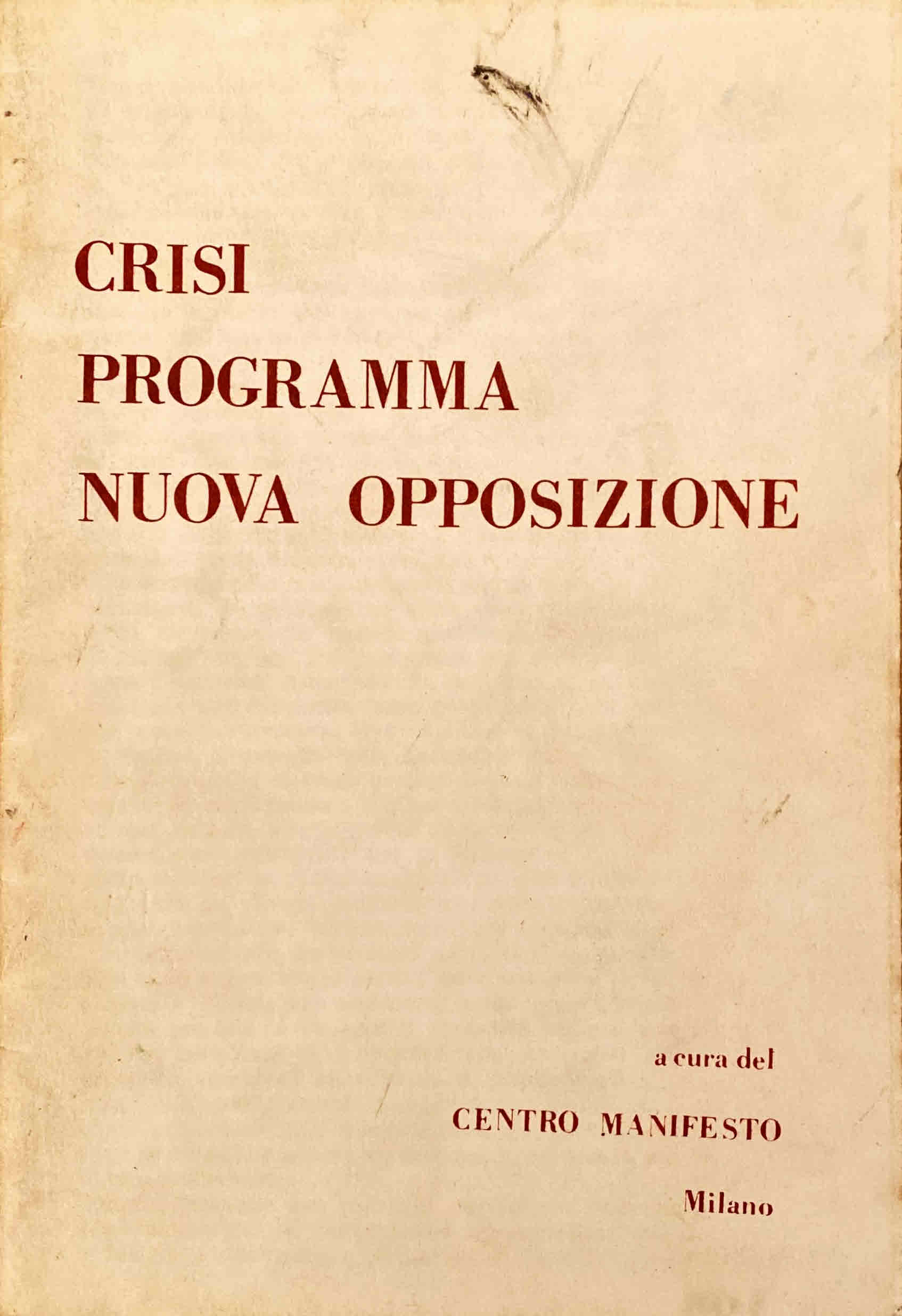 CRISI
PROGRAMMA
NUOVA OPPOSIZIONE

a cura del

CENTRO MANIFESTO

Milano